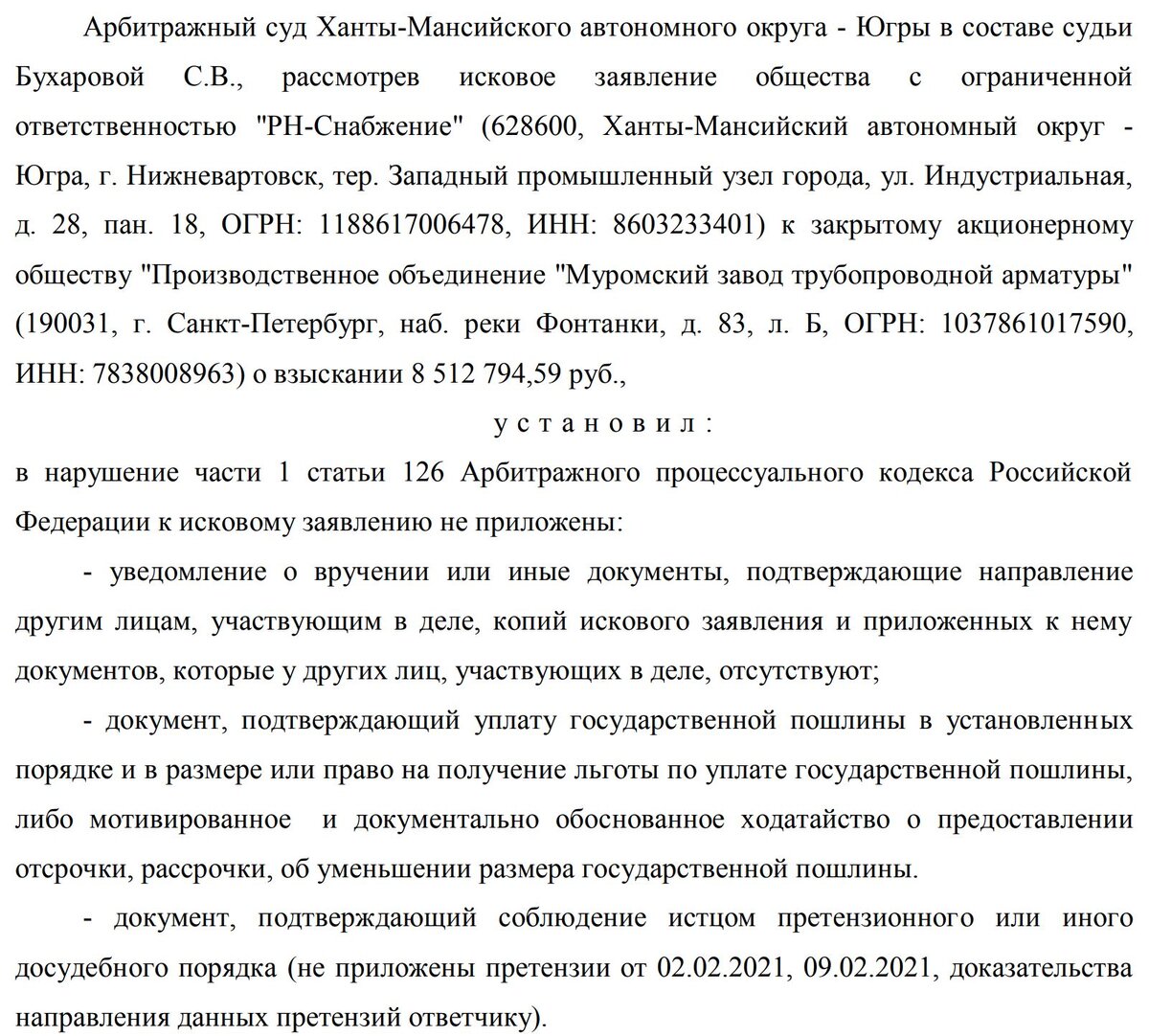 Арбитражный суд Ханты-Мансийского автономного округа - Югры в составе судьи Бухаровой С.В., рассмотрев исковое заявление общества с ограниченной ответственностью "РН-Снабжение" (628600, Ханты-Мансийский автономный округ - Югра, г. Нижневартовск, тер. Западный промышленный узел города, ул. Индустриальная, д. 28, пан. 18, ОГРН: 1188617006478, ИНН: 8603233401) к закрытому акционерному обществу "Производственное объединение "Муромский завод трубопроводной арматуры" (190031, г. Санкт-Петербург, наб. реки Фонтанки, д. 83, л. Б, ОГРН: 1037861017590, ИНН: 7838008963) о взыскании 8 512 794,59 руб.,

у с т а н о в и л :

в нарушение части 1 статьи 126 Арбитражного процессуального кодекса Российской Федерации к исковому заявлению не приложены:

- уведомление о вручении или иные документы, подтверждающие направление другим лицам, участвующим в деле, копий искового заявления и приложенных к нему документов, которые у других лиц, участвующих в деле, отсутствуют;

- документ, подтверждающий уплату государственной пошлины в установленных порядке и в размере или право на получение льготы по уплате государственной пошлины, либо мотивированное и документально обоснованное ходатайство о предоставлении отсрочки, рассрочки, об уменьшении размера государственной пошлины.

- документ, подтверждающий соблюдение истцом претензионного или иного досудебного порядка (не приложены претензии от 02.02.2021, 09.02.2021, доказательства направления данных претензий ответчику).